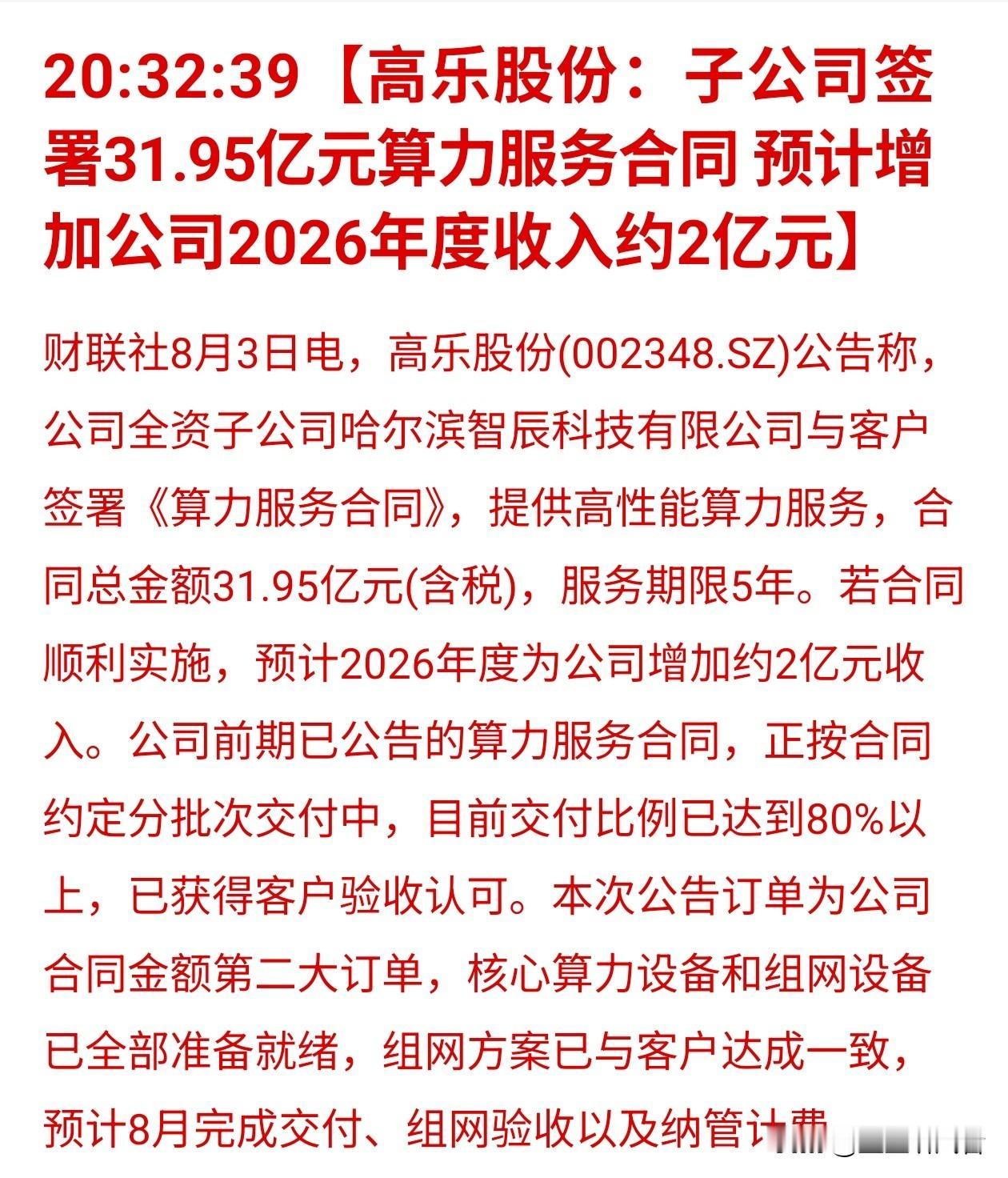 20:32:39【高乐股份：子公司签署31.95亿元算力服务合同 预计增加公司2026年度收入约2亿元】

财联社8月3日电，高乐股份(002348.SZ)公告称，公司全资子公司哈尔滨智辰科技有限公司与客户签署《算力服务合同》，提供高性能算力服务，合同总金额31.95亿元(含税)，服务期限5年。若合同顺利实施，预计2026年度为公司增加约2亿元收入。公司前期已公告的算力服务合同，正按合同约定分批次交付中，目前交付比例已达到80%以上，已获得客户验收认可。本次公告订单为公司合同金额第二大订单，核心算力设备和组网设备已全部准备就绪，组网方案已与客户达成一致，预计8月完成交付、组网验收以及纳管计费